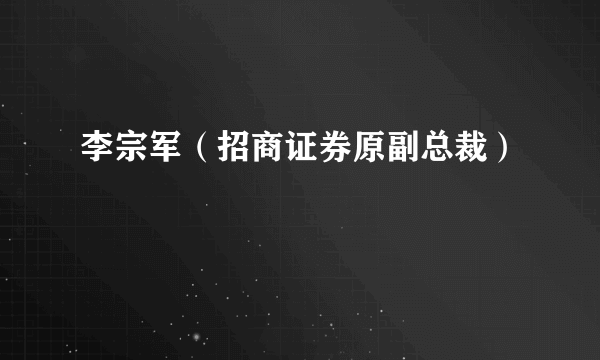 李宗军（招商证券原副总裁）